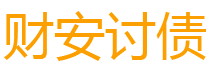 财安讨债